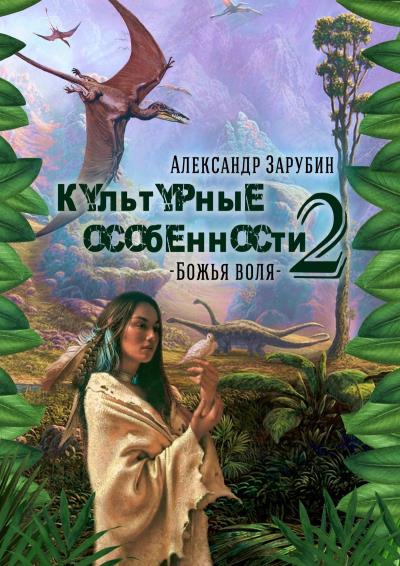 Александр Зарубин

Культурные особенности 2

-Божья воля-